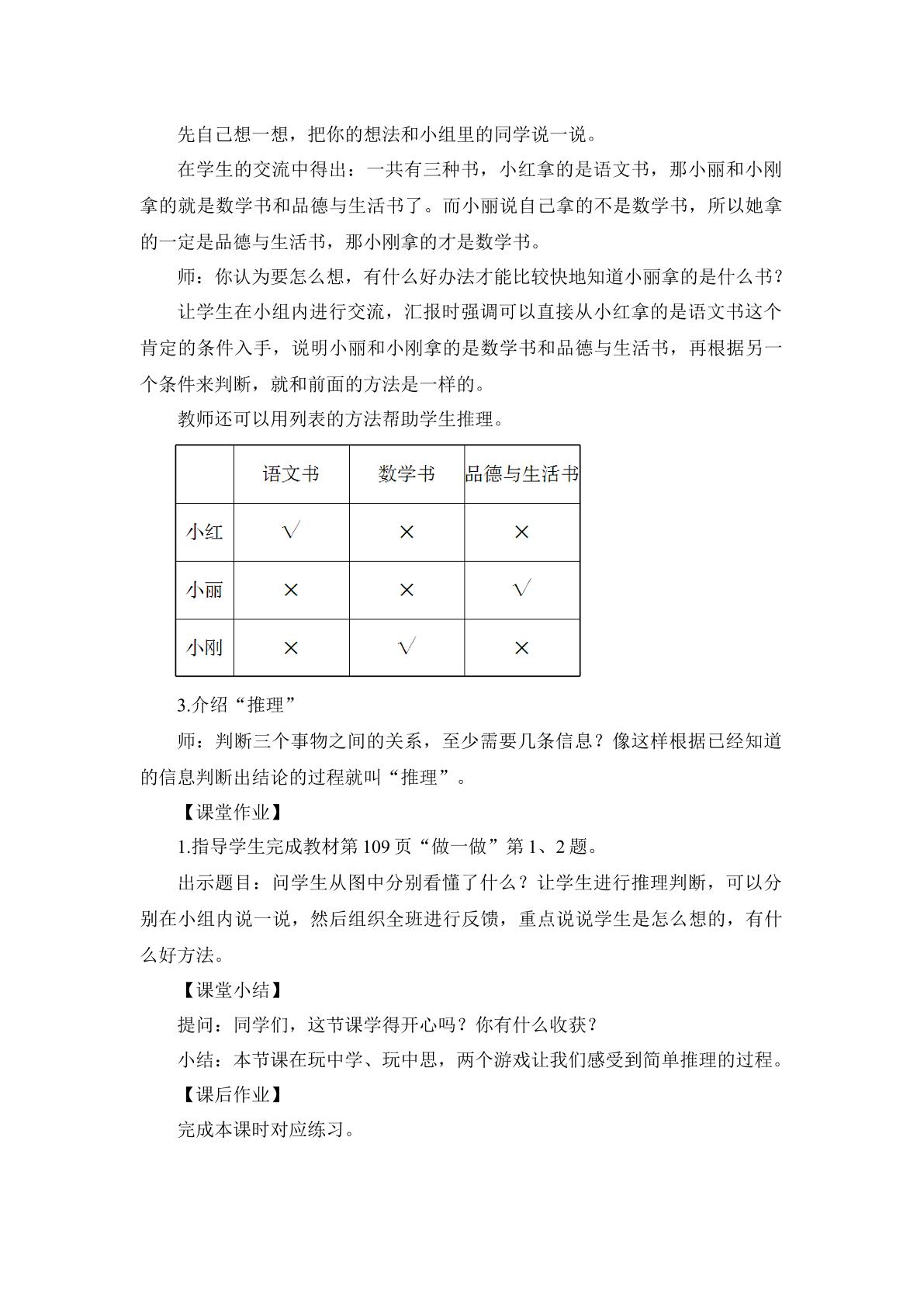 先自己想一想，把你的想法和小组里的同学说一说。

在学生的交流中得出：一共有三种书，小红拿的是语文书，那小丽和小刚拿的就是数学书和品德与生活书了。而小丽说自己拿的不是数学书，所以她拿的一定是品德与生活书，那小刚拿的才是数学书。

师：你认为要怎么想，有什么好办法才能比较快地知道小丽拿的是什么书？

让学生在小组内进行交流，汇报时强调可以直接从小红拿的是语文书这个肯定的条件入手，说明小丽和小刚拿的是数学书和品德与生活书，再根据另一个条件来判断，就和前面的方法是一样的。

教师还可以用列表的方法帮助学生推理。

|  | 语文书 | 数学书 | 品德与生活书 |
|---|---|---|---|
| 小红 | √ | × | × |
| 小丽 | × | × | √ |
| 小刚 | × | √ | × |

3.介绍“推理”

师：判断三个事物之间的关系，至少需要几条信息？像这样根据已经知道的信息判断出结论的过程就叫“推理”。

【课堂作业】

1.指导学生完成教材第109页“做一做”第1、2题。

出示题目：问学生从图中分别看懂了什么？让学生进行推理判断，可以分别在小组内说一说，然后组织全班进行反馈，重点说说学生是怎么想的，有什么好方法。

【课堂小结】

提问：同学们，这节课学得开心吗？你有什么收获？

小结：本节课在玩中学、玩中思，两个游戏让我们感受到简单推理的过程。

【课后作业】

完成本课时对应练习。